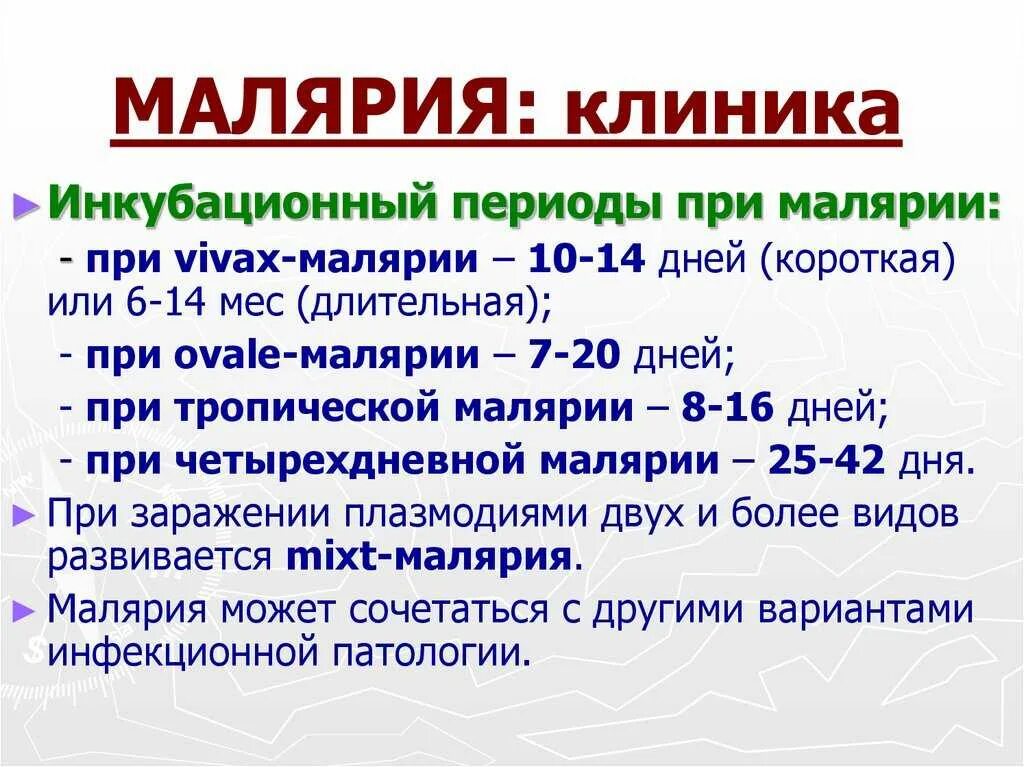 МАЛЯРИЯ: клиника

► Инкубационный периоды при малярии:
- при vivax-малярии – 10-14 дней (короткая) или 6-14 мес (длительная);
- при ovale-малярии – 7-20 дней;
- при тропической малярии – 8-16 дней;
- при четырехдневной малярии – 25-42 дня.

► При заражении плазмодиями двух и более видов развивается mixt-малярия.

► Малярия может сочетаться с другими вариантами инфекционной патологии.